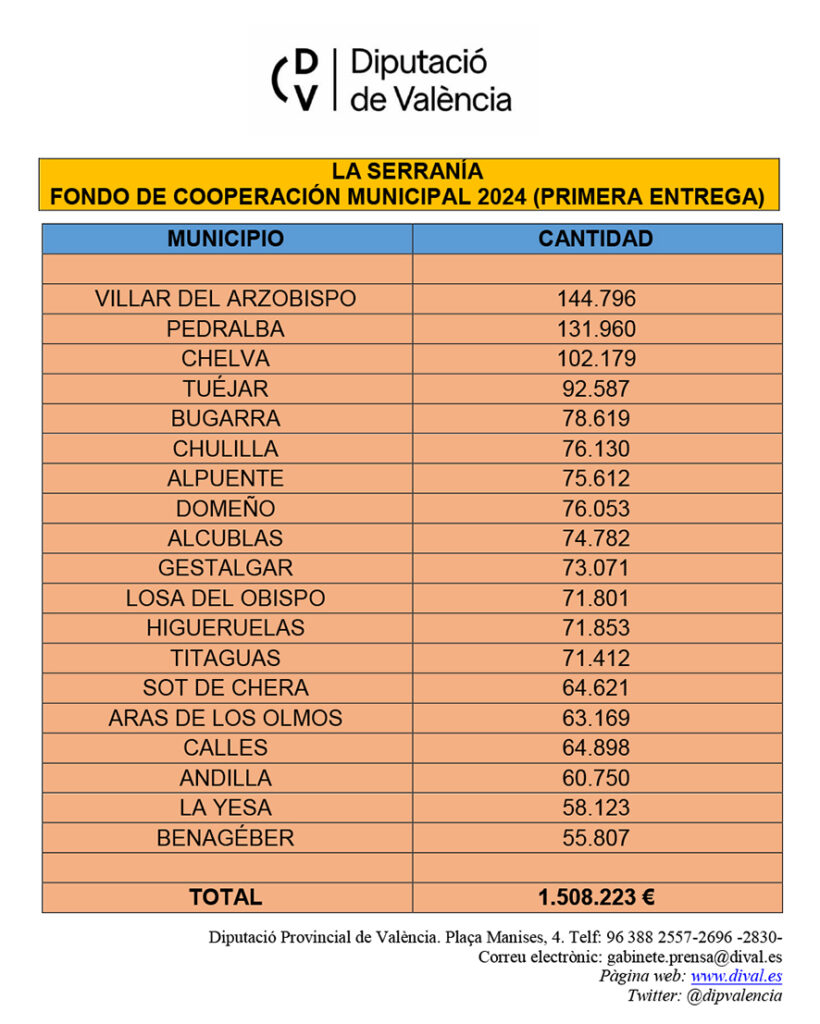 DV | Diputació de València

LA SERRANÍA
FONDO DE COOPERACIÓN MUNICIPAL 2024 (PRIMERA ENTREGA)

| MUNICIPIO | CANTIDAD |
|---|---|
| | |
| VILLAR DEL ARZOBISPO | 144.796 |
| PEDRALBA | 131.960 |
| CHELVA | 102.179 |
| TUÉJAR | 92.587 |
| BUGARRA | 78.619 |
| CHULILLA | 76.130 |
| ALPUENTE | 75.612 |
| DOMEÑO | 76.053 |
| ALCUBLAS | 74.782 |
| GESTALGAR | 73.071 |
| LOSA DEL OBISPO | 71.801 |
| HIGUERUELAS | 71.853 |
| TITAGUAS | 71.412 |
| SOT DE CHERA | 64.621 |
| ARAS DE LOS OLMOS | 63.169 |
| CALLES | 64.898 |
| ANDILLA | 60.750 |
| LA YESA | 58.123 |
| BENAGÉBER | 55.807 |
| | |
| TOTAL | 1.508.223 € |

Diputació Provincial de València. Plaça Manises, 4. Telf: 96 388 2557-2696 -2830-
Correu electrònic: gabinete.prensa@dival.es
Pàgina web: www.dival.es
Twitter: @dipvalencia